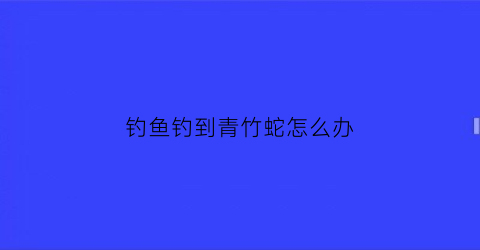 钓鱼钓到青竹蛇怎么办